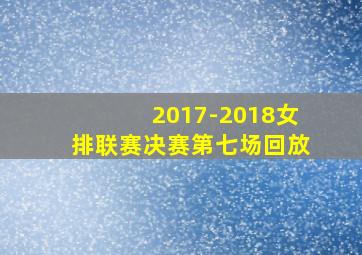 2017-2018女排联赛决赛第七场回放